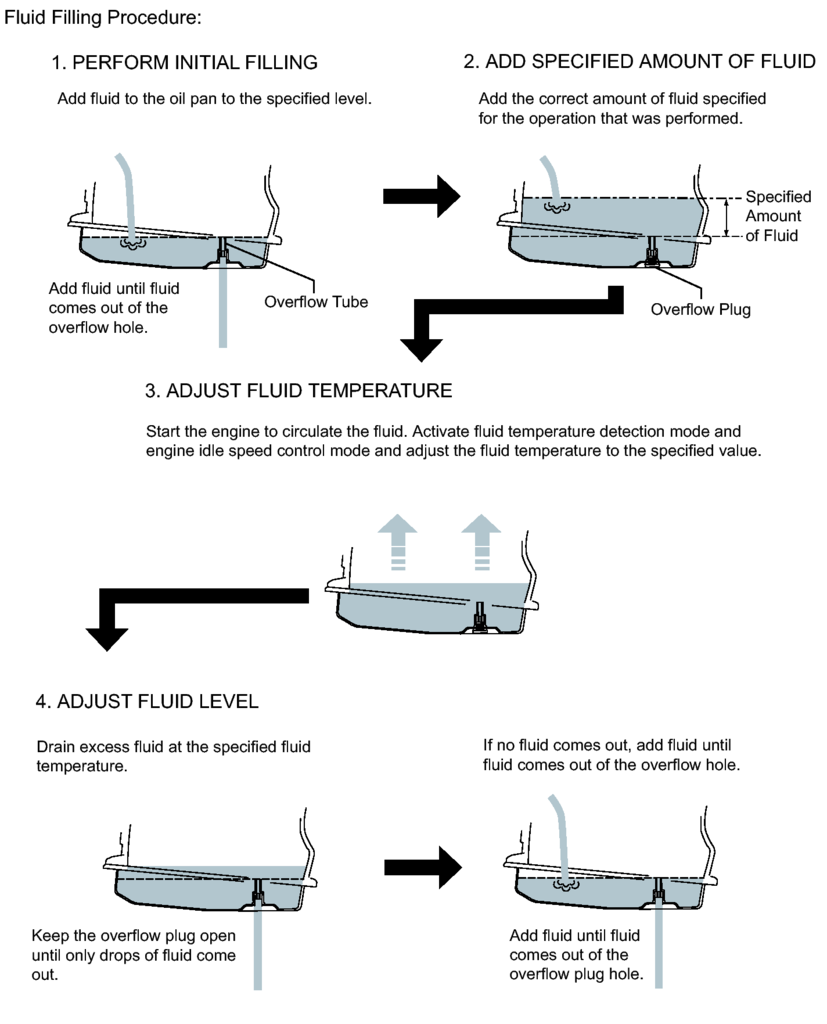 Fluid Filling Procedure:

1. PERFORM INITIAL FILLING

Add fluid to the oil pan to the specified level.

Add fluid until fluid comes out of the overflow hole.

Overflow Tube

2. ADD SPECIFIED AMOUNT OF FLUID

Add the correct amount of fluid specified for the operation that was performed.

Specified Amount of Fluid

Overflow Plug

3. ADJUST FLUID TEMPERATURE

Start the engine to circulate the fluid. Activate fluid temperature detection mode and engine idle speed control mode and adjust the fluid temperature to the specified value.

4. ADJUST FLUID LEVEL

Drain excess fluid at the specified fluid temperature.

Keep the overflow plug open until only drops of fluid come out.

If no fluid comes out, add fluid until fluid comes out of the overflow hole.

Add fluid until fluid comes out of the overflow plug hole.